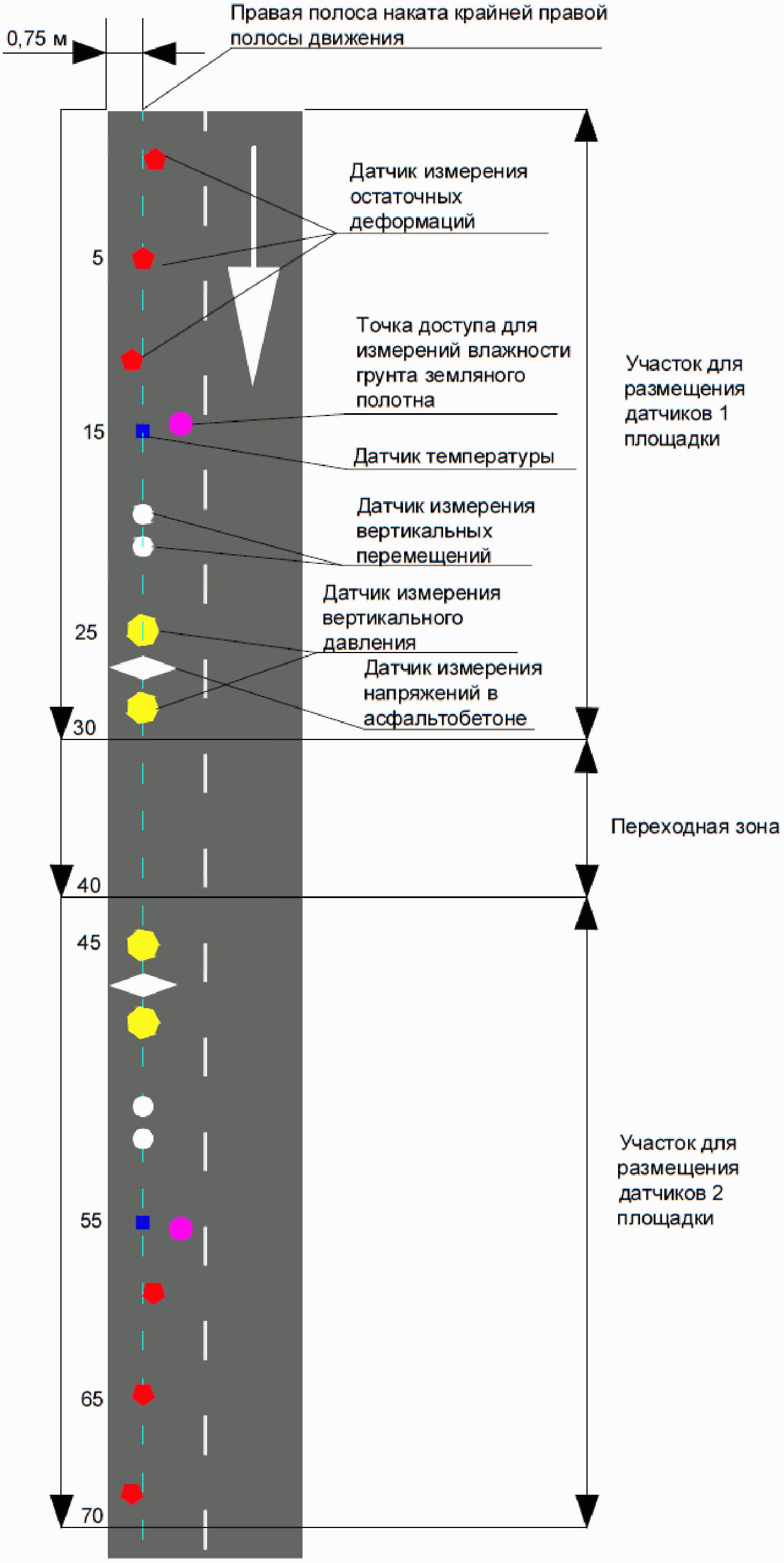 0,75 м

Правая полоса наката крайней правой полосы движения

Датчик измерения остаточных деформаций

5

Точка доступа для измерений влажности грунта земляного полотна

Участок для размещения датчиков 1 площадки

15

Датчик температуры

Датчик измерения вертикальных перемещений

Датчик измерения вертикального давления

25

Датчик измерения напряжений в асфальтобетоне

30

Переходная зона

40

45

Участок для размещения датчиков 2 площадки

55

65

70